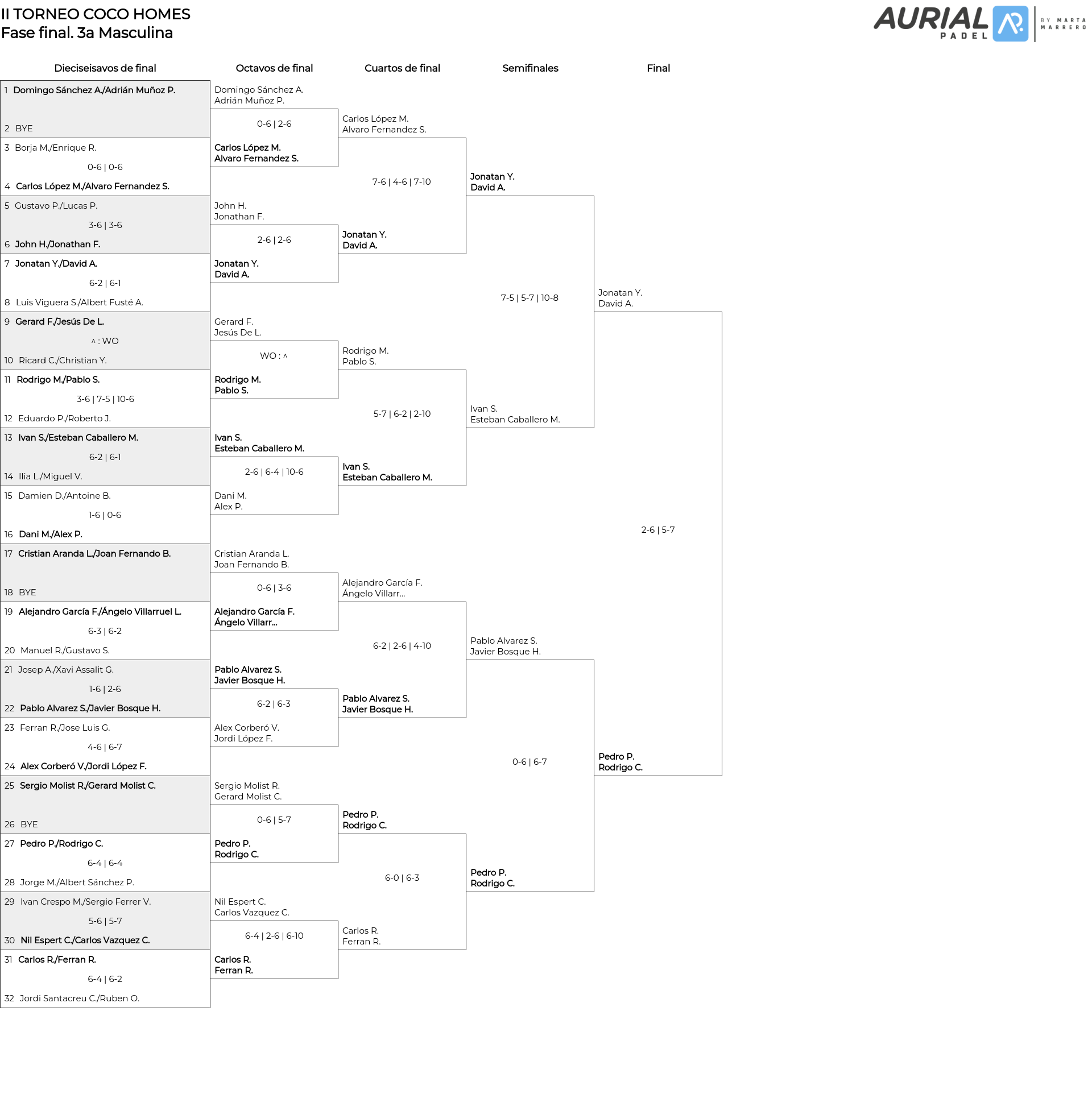 II TORNEO COCO HOMES
Fase final. 3a Masculina

AURIAL PADEL BY MARTA MARRERO

Dieciseisavos de final

1 Domingo Sánchez A./Adrián Muñoz P.
2 BYE
3 Borja M./Enrique R.
0-6 | 0-6
4 Carlos López M./Alvaro Fernandez S.
5 Gustavo P./Lucas P.
3-6 | 3-6
6 John H./Jonathan F.
7 Jonatan Y./David A.
6-2 | 6-1
8 Luis Viguera S./Albert Fusté A.
9 Gerard F./Jesús De L.
^ : WO
10 Ricard C./Christian Y.
11 Rodrigo M./Pablo S.
3-6 | 7-5 | 10-6
12 Eduardo P./Roberto J.
13 Ivan S./Esteban Caballero M.
6-2 | 6-1
14 Ilia L./Miguel V.
15 Damien D./Antoine B.
1-6 | 0-6
16 Dani M./Alex P.
17 Cristian Aranda L./Joan Fernando B.
18 BYE
19 Alejandro García F./Ángelo Villarruel L.
6-3 | 6-2
20 Manuel R./Gustavo S.
21 Josep A./Xavi Assalit G.
1-6 | 2-6
22 Pablo Alvarez S./Javier Bosque H.
23 Ferran R./Jose Luis G.
4-6 | 6-7
24 Alex Corberó V./Jordi López F.
25 Sergio Molist R./Gerard Molist C.
26 BYE
27 Pedro P./Rodrigo C.
6-4 | 6-4
28 Jorge M./Albert Sánchez P.
29 Ivan Crespo M./Sergio Ferrer V.
5-6 | 5-7
30 Nil Espert C./Carlos Vazquez C.
31 Carlos R./Ferran R.
6-4 | 6-2
32 Jordi Santacreu C./Ruben O.

Octavos de final

Domingo Sánchez A.
Adrián Muñoz P.
0-6 | 2-6
Carlos López M.
Alvaro Fernandez S.
John H.
Jonathan F.
2-6 | 2-6
Jonatan Y.
David A.
Gerard F.
Jesús De L.
WO : ^
Rodrigo M.
Pablo S.
Ivan S.
Esteban Caballero M.
2-6 | 6-4 | 10-6
Dani M.
Alex P.
Cristian Aranda L.
Joan Fernando B.
0-6 | 3-6
Alejandro García F.
Ángelo Villarr...
Pablo Alvarez S.
Javier Bosque H.
6-2 | 6-3
Alex Corberó V.
Jordi López F.
Sergio Molist R.
Gerard Molist C.
0-6 | 5-7
Pedro P.
Rodrigo C.
Nil Espert C.
Carlos Vazquez C.
6-4 | 2-6 | 6-10
Carlos R.
Ferran R.

Cuartos de final

Carlos López M.
Alvaro Fernandez S.
7-6 | 4-6 | 7-10
Jonatan Y.
David A.
Rodrigo M.
Pablo S.
5-7 | 6-2 | 2-10
Ivan S.
Esteban Caballero M.
Alejandro García F.
Ángelo Villarr...
6-2 | 2-6 | 4-10
Pablo Alvarez S.
Javier Bosque H.
Pedro P.
Rodrigo C.
6-0 | 6-3
Carlos R.
Ferran R.

Semifinales

Jonatan Y.
David A.
7-5 | 5-7 | 10-8
Ivan S.
Esteban Caballero M.
Pablo Alvarez S.
Javier Bosque H.
0-6 | 6-7
Pedro P.
Rodrigo C.

Final

Jonatan Y.
David A.
2-6 | 5-7
Pedro P.
Rodrigo C.